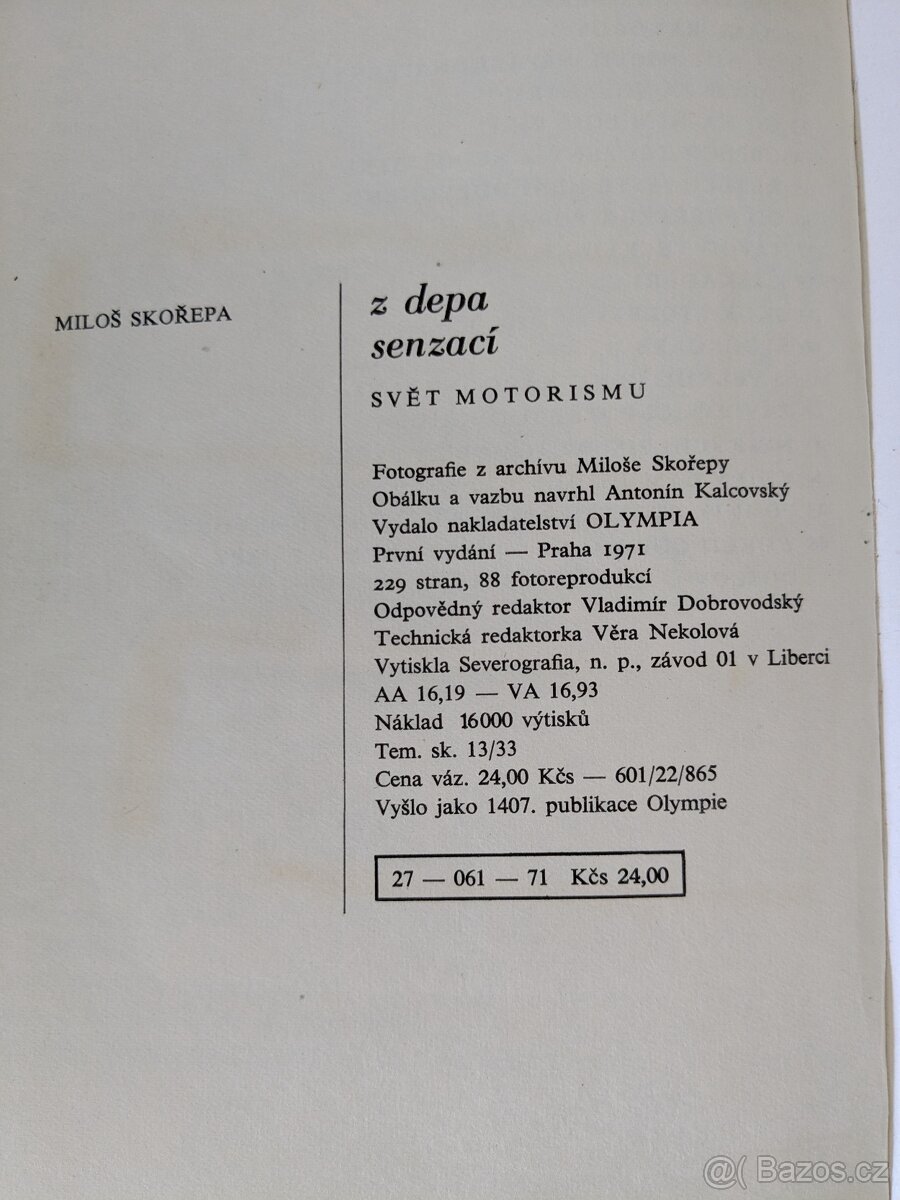 MILOŠ SKOŘEPA

z depa
senzací

SVĚT MOTORISMU

Fotografie z archívu Miloše Skořepy
Obálku a vazbu navrhl Antonín Kalcovský
Vydalo nakladatelství OLYMPIA
První vydání — Praha 1971
229 stran, 88 fotoreprodukcí
Odpovědný redaktor Vladimír Dobrovodský
Technická redaktorka Věra Nekolová
Vytiskla Severografia, n. p., závod 01 v Liberci
AA 16,19 — VA 16,93
Náklad 16000 výtisků
Tem. sk. 13/33
Cena váz. 24,00 Kčs — 601/22/865
Vyšlo jako 1407. publikace Olympie

27 — 061 — 71 Kčs 24,00

@( Bazos.cz